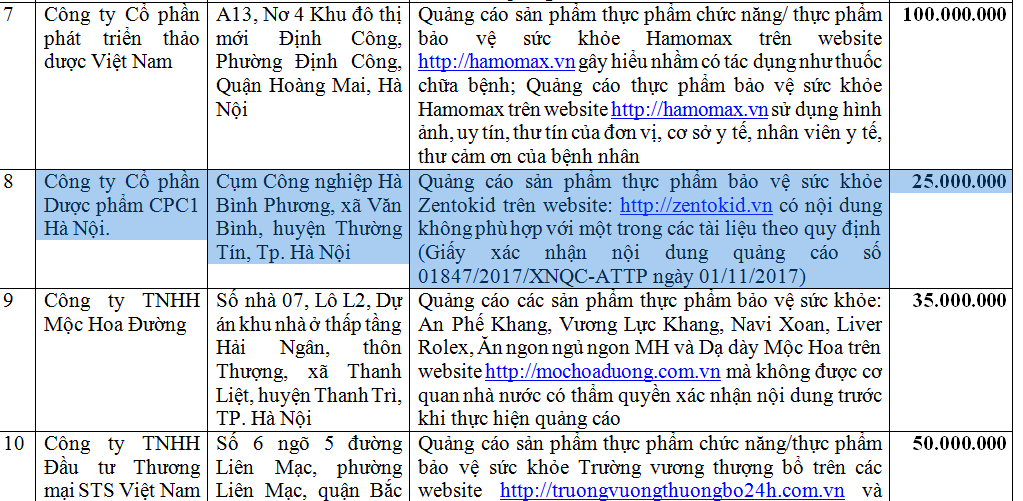 | 7 | Công ty Cổ phần phát triển thảo dược Việt Nam | A13, Nơ 4 Khu đô thị mới Định Công, Phường Định Công, Quận Hoàng Mai, Hà Nội | Quảng cáo sản phẩm thực phẩm chức năng/ thực phẩm bảo vệ sức khỏe Hamomax trên website http://hamomax.vn gây hiểu nhầm có tác dụng như thuốc chữa bệnh; Quảng cáo thực phẩm bảo vệ sức khỏe Hamomax trên website http://hamomax.vn sử dụng hình ảnh, uy tín, thư tín của đơn vị, cơ sở y tế, nhân viên y tế, thư cảm ơn của bệnh nhân | 100.000.000 |
|---|---|---|---|---|
| 8 | Công ty Cổ phần Dược phẩm CPC1 Hà Nội. | Cụm Công nghiệp Hà Bình Phương, xã Văn Bình, huyện Thường Tín, Tp. Hà Nội | Quảng cáo sản phẩm thực phẩm bảo vệ sức khỏe Zentokid trên website: http://zentokid.vn có nội dung không phù hợp với một trong các tài liệu theo quy định (Giấy xác nhận nội dung quảng cáo số 01847/2017/XNQC-ATTP ngày 01/11/2017) | 25.000.000 |
| 9 | Công ty TNHH Mộc Hoa Đường | Số nhà 07, Lô L2, Dự án khu nhà ở thấp tầng Hải Ngân, thôn Thượng, xã Thanh Liệt, huyện Thanh Trì, TP. Hà Nội | Quảng cáo các sản phẩm thực phẩm bảo vệ sức khỏe: An Phế Khang, Vương Lực Khang, Navi Xoan, Liver Rolex, Ăn ngon ngủ ngon MH và Dạ dày Mộc Hoa trên website http://mochoaduong.com.vn mà không được cơ quan nhà nước có thẩm quyền xác nhận nội dung trước khi thực hiện quảng cáo | 35.000.000 |
| 10 | Công ty TNHH Đầu tư Thương mại STS Việt Nam | Số 6 ngõ 5 đường Liên Mạc, phường Liên Mạc, quận Bắc | Quảng cáo sản phẩm thực phẩm chức năng/thực phẩm bảo vệ sức khỏe Trường vương thượng bổ trên các website http://truongvuongthuongbo24h.com.vn và | 50.000.000 |